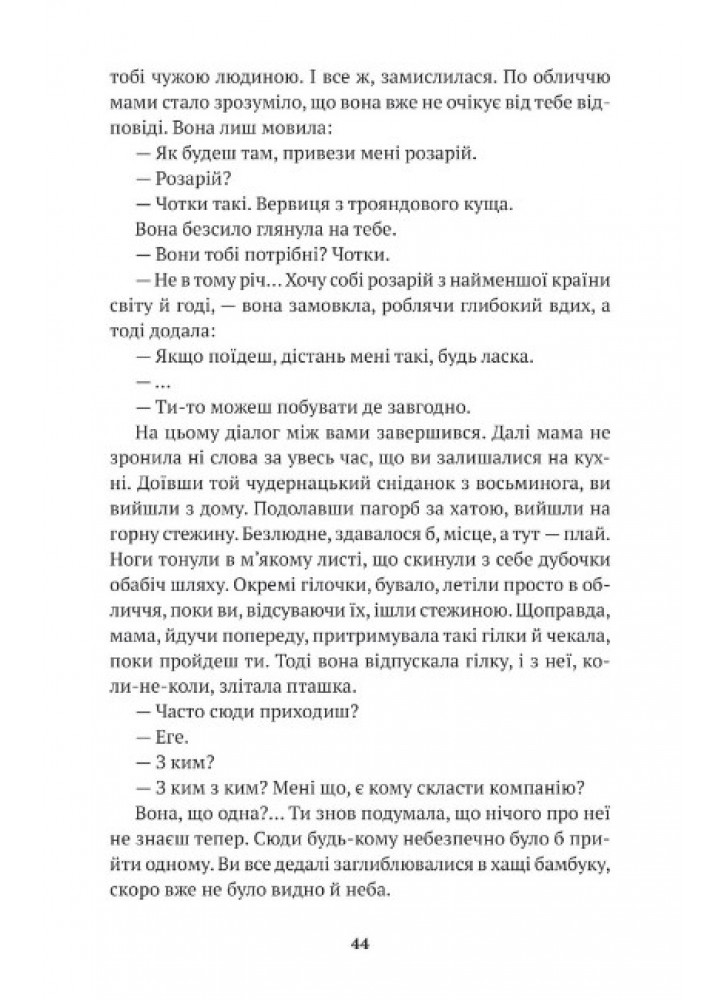 тобі чужою людиною. І все ж, замислилася. По обличчю мами стало зрозуміло, що вона вже не очікує від тебе відповіді. Вона лиш мовила:

— Як будеш там, привези мені розарій.

— Розарій?

— Чотки такі. Вервиця з трояндового куща.

Вона безсило глянула на тебе.

— Вони тобі потрібні? Чотки.

— Не в тому річ… Хочу собі розарій з найменшої країни світу й годі, — вона замовкла, роблячи глибокий вдих, а тоді додала:

— Якщо поїдеш, дістань мені такі, будь ласка.

— …

— Ти-то можеш побувати де завгодно.

На цьому діалог між вами завершився. Далі мама не зронила ні слова за увесь час, що ви залишалися на кухні. Доївши той чудернацький сніданок з восьминога, ви вийшли з дому. Подолавши пагорб за хатою, вийшли на горну стежину. Безлюдне, здавалося б, місце, а тут — плай. Ноги тонули в м'якому листі, що скинули з себе дубочки обабіч шляху. Окремі гілочки, бувало, летіли просто в обличчя, поки ви, відсуваючи їх, ішли стежиною. Щоправда, мама, йдучи попереду, притримувала такі гілки й чекала, поки пройдеш ти. Тоді вона відпускала гілку, і з неї, коли-не-коли, злітала пташка.

— Часто сюди приходиш?

— Еге.

— З ким?

— З ким з ким? Мені що, є кому скласти компанію?

Вона, що одна?… Ти знов подумала, що нічого про неї не знаєш тепер. Сюди будь-кому небезпечно було б прийти одному. Ви все дедалі заглиблювалися в хащі бамбуку, скоро вже не було видно й неба.

44